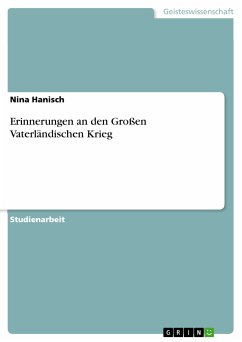 Geisteswissenschaft

Nina Hanisch

Erinnerungen an den Großen Vaterländischen Krieg

Studienarbeit

GRIN